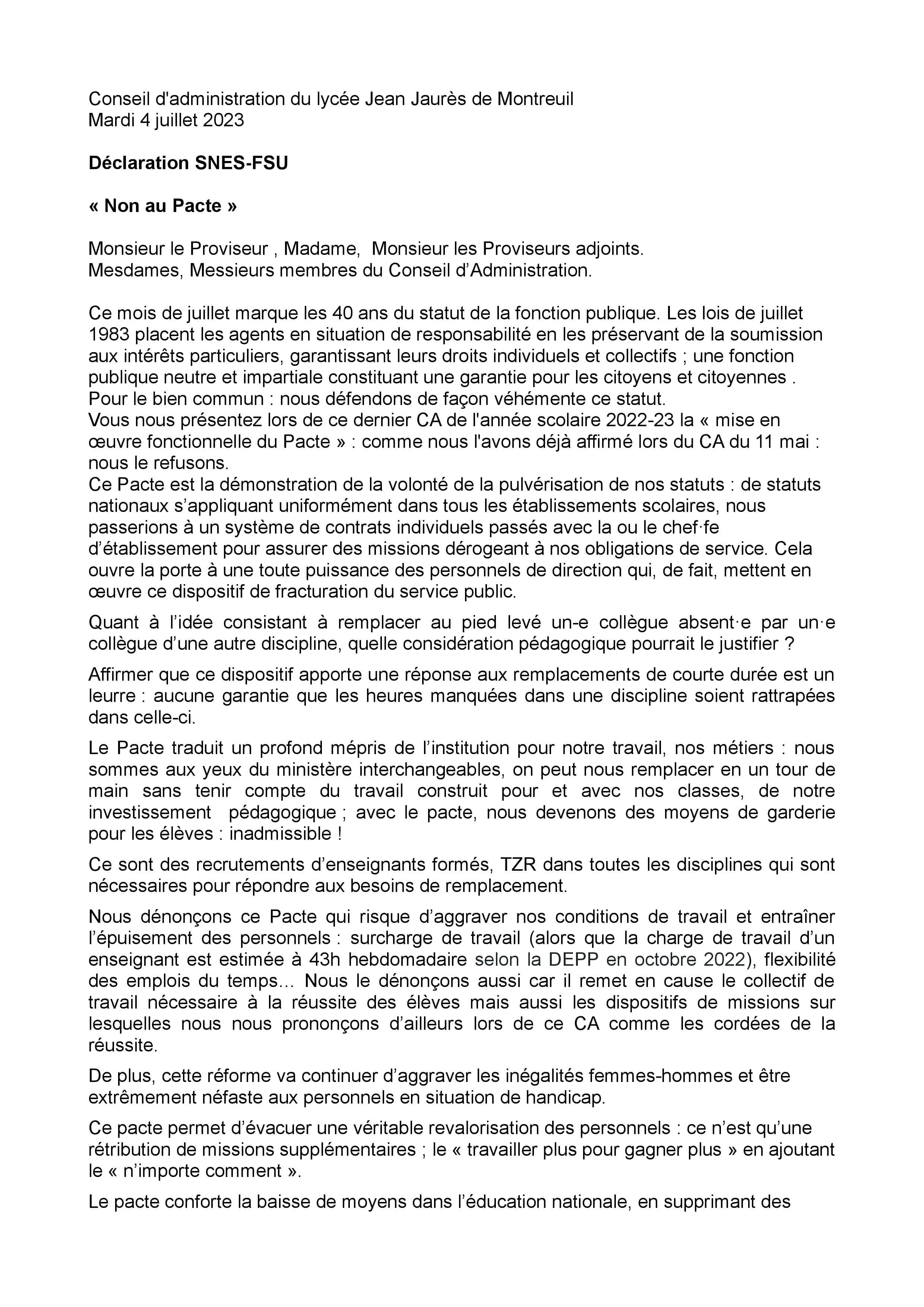 Conseil d'administration du lycée Jean Jaurès de Montreuil
Mardi 4 juillet 2023

**Déclaration SNES-FSU**

**« Non au Pacte »**

Monsieur le Proviseur , Madame, Monsieur les Proviseurs adjoints.
Mesdames, Messieurs membres du Conseil d'Administration.

Ce mois de juillet marque les 40 ans du statut de la fonction publique. Les lois de juillet 1983 placent les agents en situation de responsabilité en les préservant de la soumission aux intérêts particuliers, garantissant leurs droits individuels et collectifs ; une fonction publique neutre et impartiale constituant une garantie pour les citoyens et citoyennes .
Pour le bien commun : nous défendons de façon véhémente ce statut.
Vous nous présentez lors de ce dernier CA de l'année scolaire 2022-23 la « mise en œuvre fonctionnelle du Pacte » : comme nous l'avons déjà affirmé lors du CA du 11 mai : nous le refusons.
Ce Pacte est la démonstration de la volonté de la pulvérisation de nos statuts : de statuts nationaux s'appliquant uniformément dans tous les établissements scolaires, nous passerions à un système de contrats individuels passés avec la ou le chef·fe d'établissement pour assurer des missions dérogeant à nos obligations de service. Cela ouvre la porte à une toute puissance des personnels de direction qui, de fait, mettent en œuvre ce dispositif de fracturation du service public.

Quant à l'idée consistant à remplacer au pied levé un-e collègue absent·e par un·e collègue d'une autre discipline, quelle considération pédagogique pourrait le justifier ?

Affirmer que ce dispositif apporte une réponse aux remplacements de courte durée est un leurre : aucune garantie que les heures manquées dans une discipline soient rattrapées dans celle-ci.

Le Pacte traduit un profond mépris de l'institution pour notre travail, nos métiers : nous sommes aux yeux du ministère interchangeables, on peut nous remplacer en un tour de main sans tenir compte du travail construit pour et avec nos classes, de notre investissement pédagogique ; avec le pacte, nous devenons des moyens de garderie pour les élèves : inadmissible !

Ce sont des recrutements d'enseignants formés, TZR dans toutes les disciplines qui sont nécessaires pour répondre aux besoins de remplacement.

Nous dénonçons ce Pacte qui risque d'aggraver nos conditions de travail et entraîner l'épuisement des personnels : surcharge de travail (alors que la charge de travail d'un enseignant est estimée à 43h hebdomadaire selon la DEPP en octobre 2022), flexibilité des emplois du temps… Nous le dénonçons aussi car il remet en cause le collectif de travail nécessaire à la réussite des élèves mais aussi les dispositifs de missions sur lesquelles nous nous prononçons d'ailleurs lors de ce CA comme les cordées de la réussite.

De plus, cette réforme va continuer d'aggraver les inégalités femmes-hommes et être extrêmement néfaste aux personnels en situation de handicap.

Ce pacte permet d'évacuer une véritable revalorisation des personnels : ce n'est qu'une rétribution de missions supplémentaires ; le « travailler plus pour gagner plus » en ajoutant le « n'importe comment ».

Le pacte conforte la baisse de moyens dans l'éducation nationale, en supprimant des